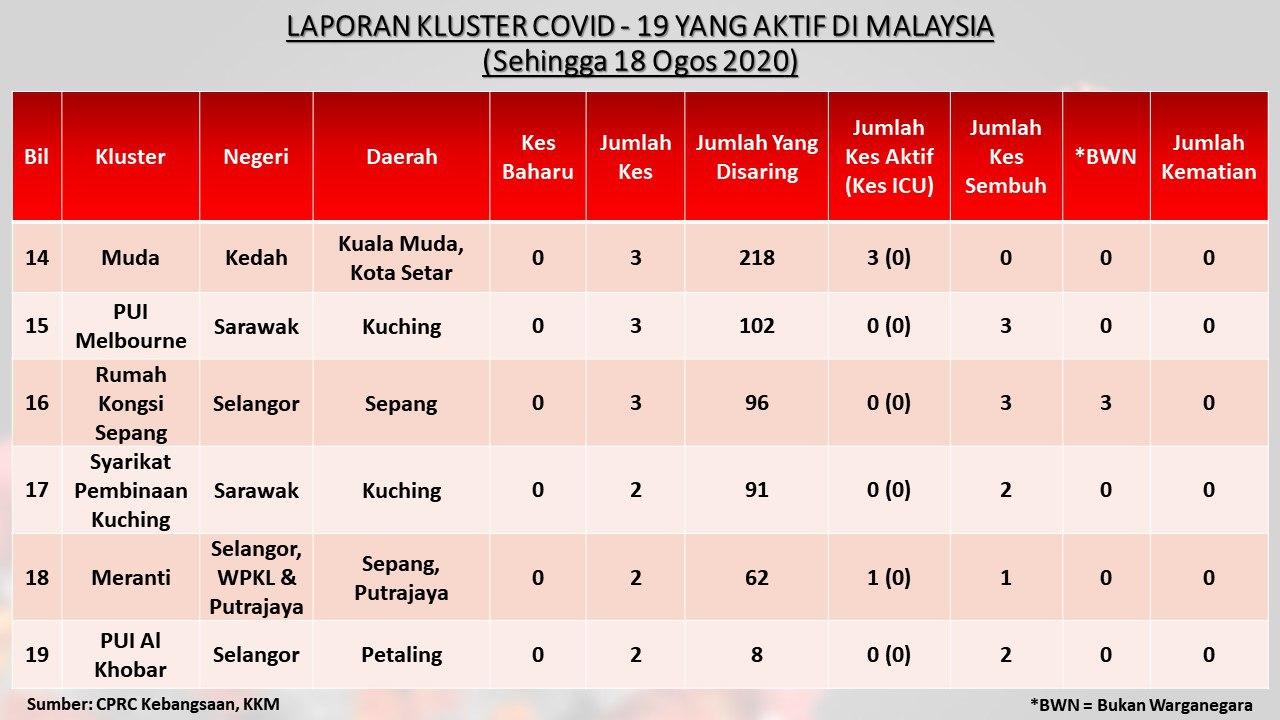 LAPORAN KLUSTER COVID - 19 YANG AKTIF DI MALAYSIA
(Sehingga 18 Ogos 2020)

| Bil | Kluster | Negeri | Daerah | Kes Baharu | Jumlah Kes | Jumlah Yang Disaring | Jumlah Kes Aktif (Kes ICU) | Jumlah Kes Sembuh | *BWN | Jumlah Kematian |
|---|---|---|---|---|---|---|---|---|---|---|
| 14 | Muda | Kedah | Kuala Muda, Kota Setar | 0 | 3 | 218 | 3 (0) | 0 | 0 | 0 |
| 15 | PUI Melbourne | Sarawak | Kuching | 0 | 3 | 102 | 0 (0) | 3 | 0 | 0 |
| 16 | Rumah Kongsi Sepang | Selangor | Sepang | 0 | 3 | 96 | 0 (0) | 3 | 3 | 0 |
| 17 | Syarikat Pembinaan Kuching | Sarawak | Kuching | 0 | 2 | 91 | 0 (0) | 2 | 0 | 0 |
| 18 | Meranti | Selangor, WPKL & Putrajaya | Sepang, Putrajaya | 0 | 2 | 62 | 1 (0) | 1 | 0 | 0 |
| 19 | PUI Al Khobar | Selangor | Petaling | 0 | 2 | 8 | 0 (0) | 2 | 0 | 0 |

Sumber: CPRC Kebangsaan, KKM

*BWN = Bukan Warganegara